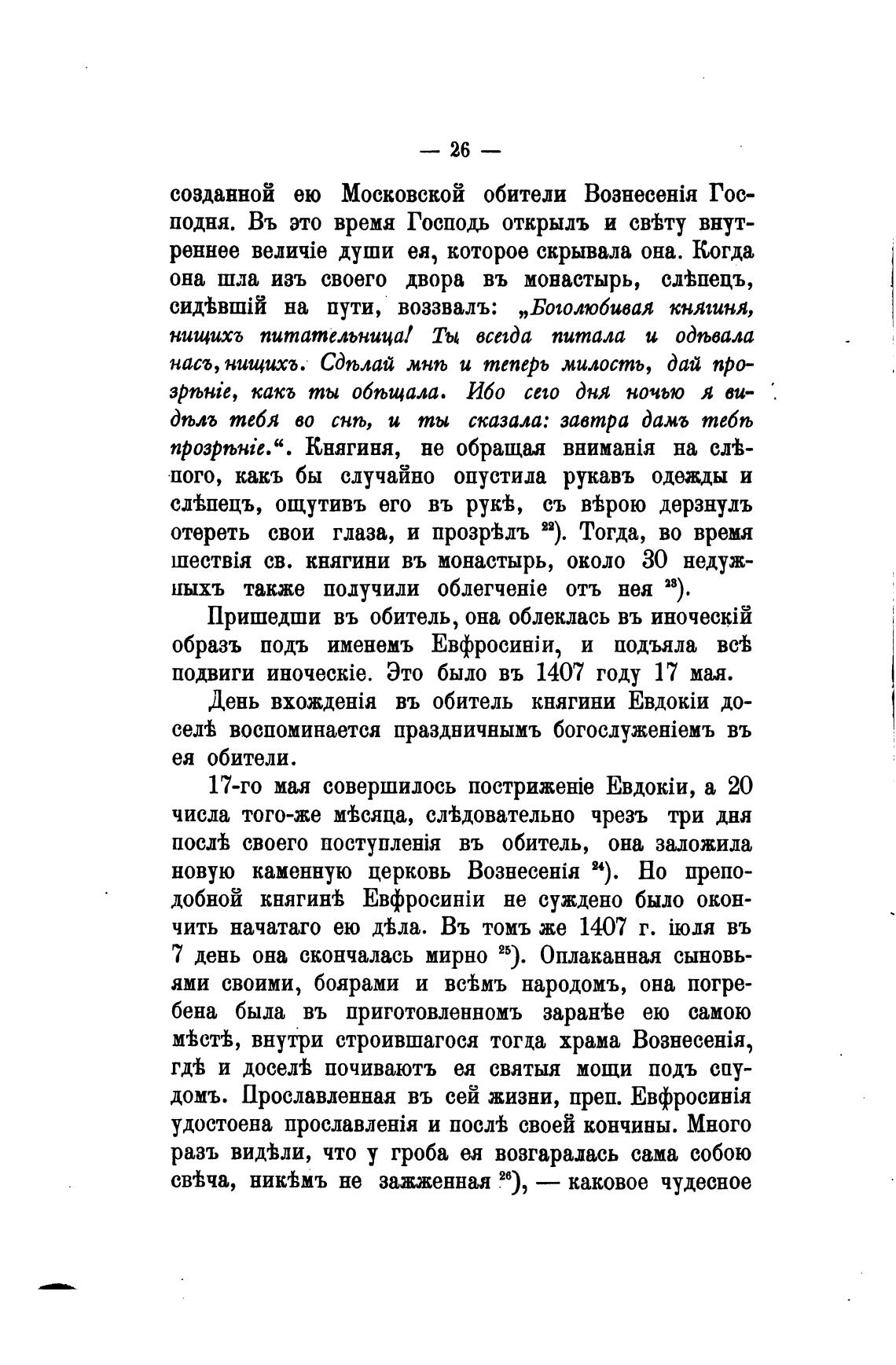 — 26 —

созданной ею Московской обители Вознесенія Господня. Въ это время Господь открылъ и свѣту внутреннее величіе души ея, которое скрывала она. Когда она шла изъ своего двора въ монастырь, слѣпецъ, сидѣвшій на пути, воззвалъ: „Боголюбивая княгиня, нищихъ питательница! Ты всегда питала и одѣвала насъ, нищихъ. Сдѣлай мнѣ и теперь милость, дай прозрѣніе, какъ ты обѣщала. Ибо сего дня ночью я видѣлъ тебя во снѣ, и ты сказала: завтра дамъ тебѣ прозрѣніе.“. Княгиня, не обращая вниманія на слѣпого, какъ бы случайно опустила рукавъ одежды и слѣпецъ, ощутивъ его въ рукѣ, съ вѣрою дерзнулъ отереть свои глаза, и прозрѣлъ $^{22}$). Тогда, во время шествія св. княгини въ монастырь, около 30 недужныхъ также получили облегченіе отъ нея $^{23}$).

Пришедши въ обитель, она облеклась въ иноческій образъ подъ именемъ Евфросиніи, и подъяла всѣ подвиги иноческіе. Это было въ 1407 году 17 мая.

День вхожденія въ обитель княгини Евдокіи доселѣ воспоминается праздничнымъ богослуженіемъ въ ея обители.

17-го мая совершилось постриженіе Евдокіи, а 20 числа того-же мѣсяца, слѣдовательно чрезъ три дня послѣ своего поступленія въ обитель, она заложила новую каменную церковь Вознесенія $^{24}$). Но преподобной княгинѣ Евфросиніи не суждено было окончить начатаго ею дѣла. Въ томъ же 1407 г. іюля въ 7 день она скончалась мирно $^{25}$). Оплаканная сыновьями своими, боярами и всѣмъ народомъ, она погребена была въ приготовленномъ заранѣе ею самою мѣстѣ, внутри строившагося тогда храма Вознесенія, гдѣ и доселѣ почиваютъ ея святыя мощи подъ спудомъ. Прославленная въ сей жизни, преп. Евфросинія удостоена прославленія и послѣ своей кончины. Много разъ видѣли, что у гроба ея возгаралась сама собою свѣча, никѣмъ не зажженная $^{26}$), — каковое чудесное